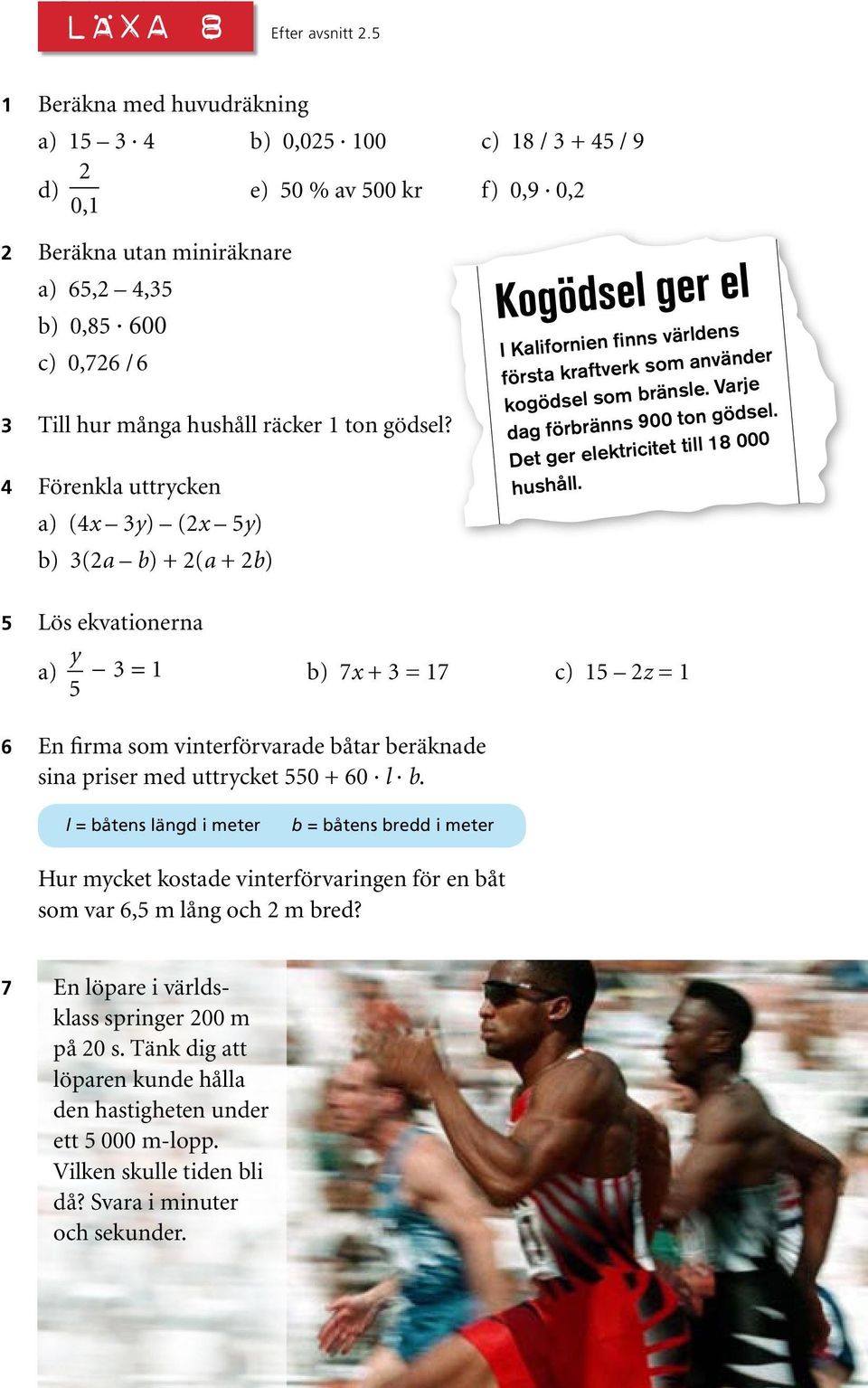 LÄXA 8

Efter avsnitt 2.5

1 Beräkna med huvudräkning

a) $15 - 3 \cdot 4$
b) $0{,}025 \cdot 100$
c) $18 / 3 + 45 / 9$
d) $\frac{2}{0{,}1}$
e) 50 % av 500 kr
f) $0{,}9 \cdot 0{,}2$

2 Beräkna utan miniräknare

a) $65{,}2 - 4{,}35$
b) $0{,}85 \cdot 600$
c) $0{,}726 / 6$

Kogödsel ger el

I Kalifornien finns världens första kraftverk som använder kogödsel som bränsle. Varje dag förbränns 900 ton gödsel. Det ger elektricitet till 18 000 hushåll.

3 Till hur många hushåll räcker 1 ton gödsel?

4 Förenkla uttrycken

a) $(4x - 3y) - (2x - 5y)$
b) $3(2a - b) + 2(a + 2b)$

5 Lös ekvationerna

a) $\frac{y}{5} - 3 = 1$
b) $7x + 3 = 17$
c) $15 - 2z = 1$

6 En firma som vinterförvarade båtar beräknade sina priser med uttrycket $550 + 60 \cdot l \cdot b$.

$l$ = båtens längd i meter $b$ = båtens bredd i meter

Hur mycket kostade vinterförvaringen för en båt som var 6,5 m lång och 2 m bred?

7 En löpare i världsklass springer 200 m på 20 s. Tänk dig att löparen kunde hålla den hastigheten under ett 5 000 m-lopp. Vilken skulle tiden bli då? Svara i minuter och sekunder.